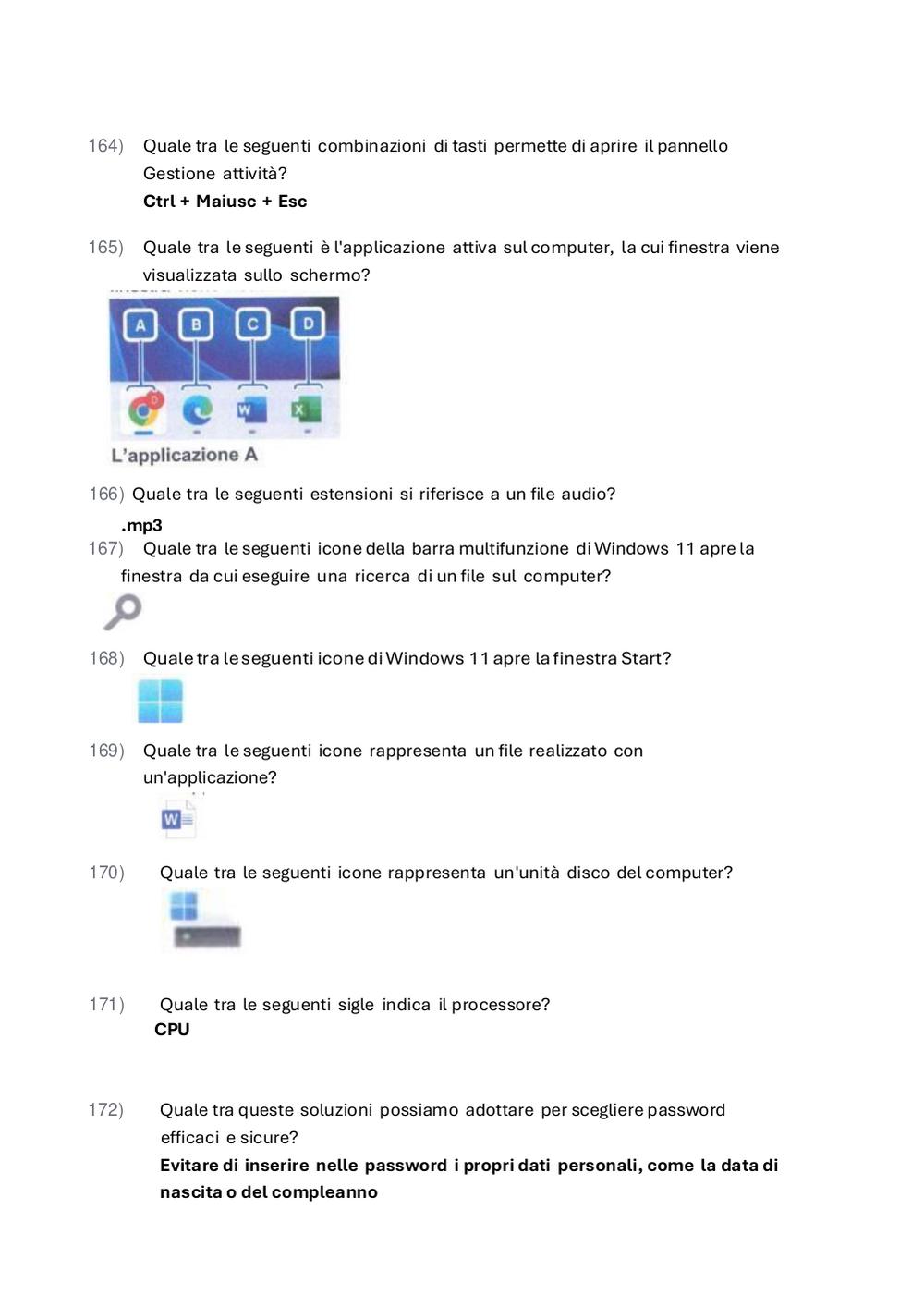 164) Quale tra le seguenti combinazioni di tasti permette di aprire il pannello Gestione attività?
Ctrl + Maiusc + Esc

165) Quale tra le seguenti è l'applicazione attiva sul computer, la cui finestra viene visualizzata sullo schermo?

A B C D

L'applicazione A

166) Quale tra le seguenti estensioni si riferisce a un file audio?
.mp3

167) Quale tra le seguenti icone della barra multifunzione di Windows 11 apre la finestra da cui eseguire una ricerca di un file sul computer?

168) Quale tra le seguenti icone di Windows 11 apre la finestra Start?

169) Quale tra le seguenti icone rappresenta un file realizzato con un'applicazione?

170) Quale tra le seguenti icone rappresenta un'unità disco del computer?

171) Quale tra le seguenti sigle indica il processore?
CPU

172) Quale tra queste soluzioni possiamo adottare per scegliere password efficaci e sicure?
Evitare di inserire nelle password i propri dati personali, come la data di nascita o del compleanno